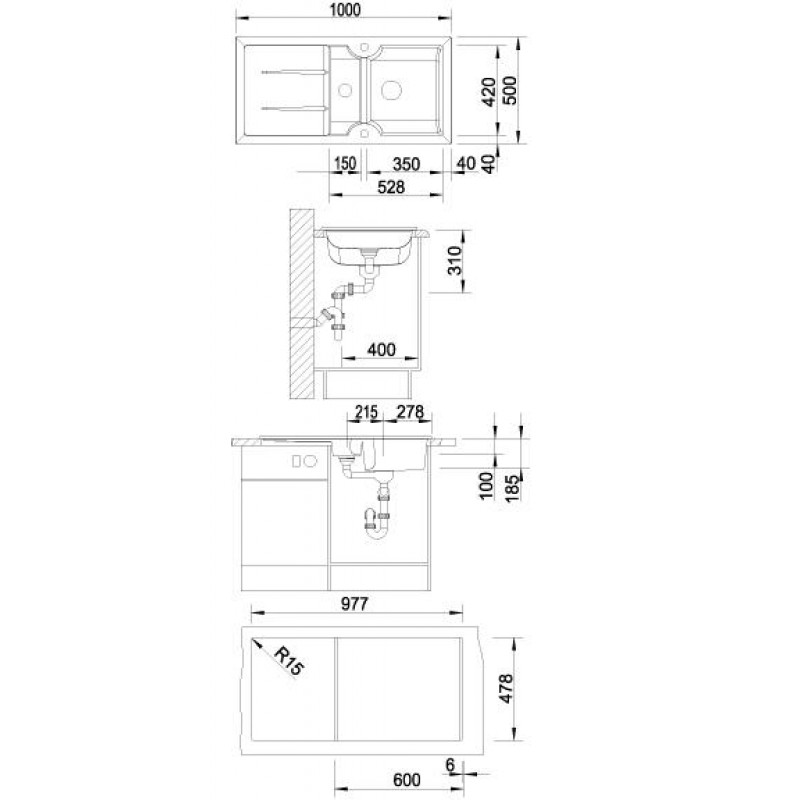 1000

420
500

150
350
40
40
528

310

400

215
278

100
185

977

R15

478

6
600